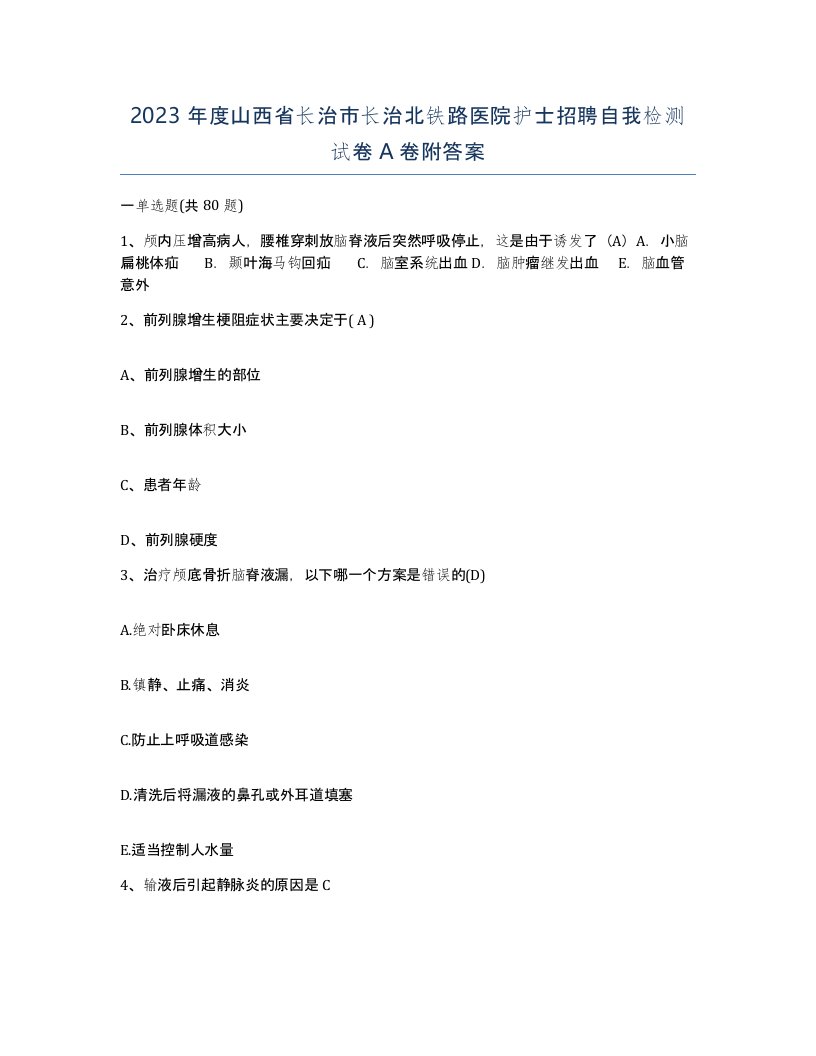 2023 年度山西省长治市长治北铁路医院护士招聘自我检测试卷 A 卷附答案

一单选题(共 80 题)

1、颅内压增高病人，腰椎穿刺放脑脊液后突然呼吸停止，这是由于诱发了（A）A. 小脑扁桃体疝 B. 颞叶海马钩回疝 C. 脑室系统出血 D. 脑肿瘤继发出血 E. 脑血管意外

2、前列腺增生梗阻症状主要决定于( A )

A、前列腺增生的部位

B、前列腺体积大小

C、患者年龄

D、前列腺硬度

3、治疗颅底骨折脑脊液漏，以下哪一个方案是错误的(D)

A.绝对卧床休息

B.镇静、止痛、消炎

C.防止上呼吸道感染

D.清洗后将漏液的鼻孔或外耳道填塞

E.适当控制人水量

4、输液后引起静脉炎的原因是 C